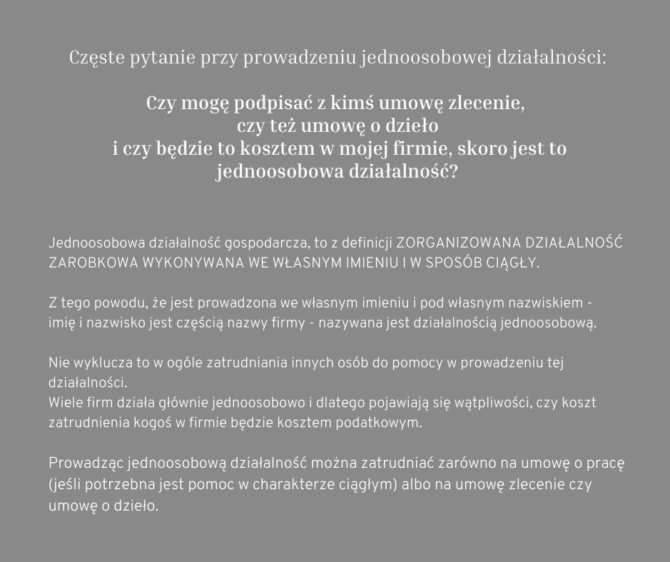 Częste pytanie przy prowadzeniu jednoosobowej działalności:

Czy mogę podpisać z kimś umowę zlecenie,
czy też umowę o dzieło
i czy będzie to kosztem w mojej firmie, skoro jest to jednoosobowa działalność?

Jednoosobowa działalność gospodarcza, to z definicji ZORGANIZOWANA DZIAŁALNOŚĆ ZAROBKOWA WYKONYWANA WE WŁASNYM IMIENIU I W SPOSÓB CIĄGŁY.

Z tego powodu, że jest prowadzona we własnym imieniu i pod własnym nazwiskiem - imię i nazwisko jest częścią nazwy firmy - nazywana jest działalnością jednoosobową.

Nie wyklucza to w ogóle zatrudniania innych osób do pomocy w prowadzeniu tej działalności.
Wiele firm działa głównie jednoosobowo i dlatego pojawiają się wątpliwości, czy koszt zatrudnienia kogoś w firmie będzie kosztem podatkowym.

Prowadząc jednoosobową działalność można zatrudniać zarówno na umowę o pracę (jeśli potrzebna jest pomoc w charakterze ciągłym) albo na umowę zlecenie czy umowę o dzieło.